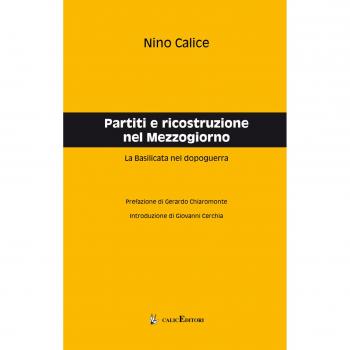 Nino Calice

Partiti e ricostruzione nel Mezzogiorno

La Basilicata nel dopoguerra

Prefazione di Gerardo Chiaromonte

Introduzione di Giovanni Cerchia

CALICEDITORI